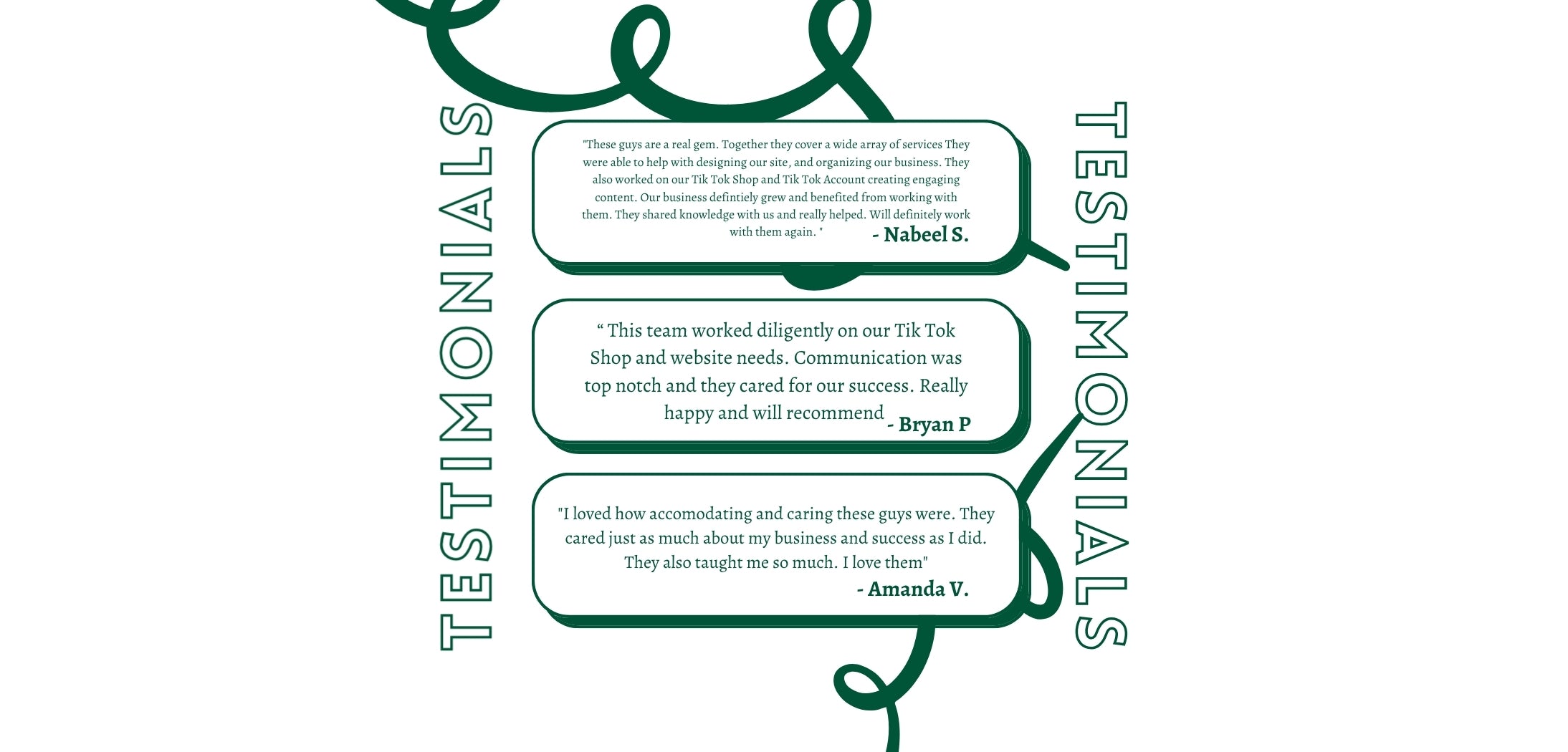 TESTIMONIALS

"These guys are a real gem. Together they cover a wide array of services They were able to help with designing our site, and organizing our business. They also worked on our Tik Tok Shop and Tik Tok Account creating engaging content. Our business defintiely grew and benefited from working with them. They shared knowledge with us and really helped. Will definitely work with them again. "

- Nabeel S.

“ This team worked diligently on our Tik Tok Shop and website needs. Communication was top notch and they cared for our success. Really happy and will recommend

- Bryan P

"I loved how accomodating and caring these guys were. They cared just as much about my business and success as I did. They also taught me so much. I love them"

- Amanda V.

TESTIMONIALS